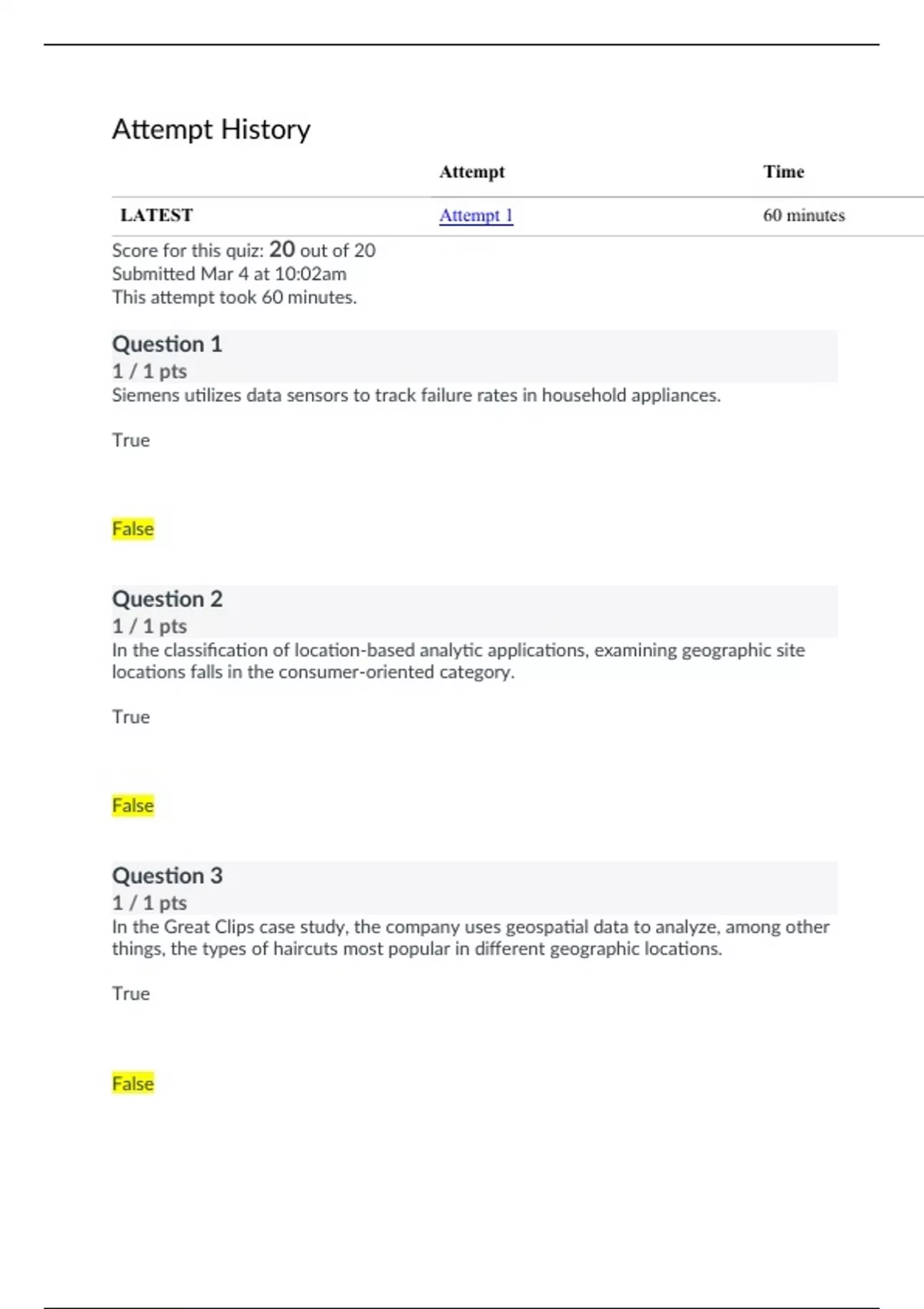 Attempt History

| | Attempt | Time |
|---|---|---|
| LATEST | Attempt 1 | 60 minutes |

Score for this quiz: 20 out of 20
Submitted Mar 4 at 10:02am
This attempt took 60 minutes.

Question 1
1 / 1 pts
Siemens utilizes data sensors to track failure rates in household appliances.

True

False

Question 2
1 / 1 pts
In the classification of location-based analytic applications, examining geographic site locations falls in the consumer-oriented category.

True

False

Question 3
1 / 1 pts
In the Great Clips case study, the company uses geospatial data to analyze, among other things, the types of haircuts most popular in different geographic locations.

True

False